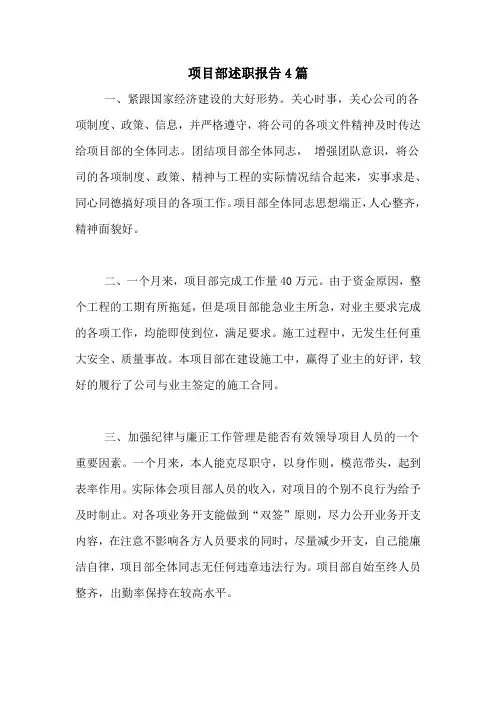 项目部述职报告4篇

一、紧跟国家经济建设的大好形势。关心时事，关心公司的各项制度、政策、信息，并严格遵守，将公司的各项文件精神及时传达给项目部的全体同志。团结项目部全体同志， 增强团队意识，将公司的各项制度、政策、精神与工程的实际情况结合起来，实事求是、同心同德搞好项目的各项工作。项目部全体同志思想端正，人心整齐，精神面貌好。

二、一个月来，项目部完成工作量40万元。由于资金原因，整个工程的工期有所拖延，但是项目部能急业主所急，对业主要求完成的各项工作，均能即使到位，满足要求。施工过程中，无发生任何重大安全、质量事故。本项目部在建设施工中，赢得了业主的好评，较好的履行了公司与业主签定的施工合同。

三、加强纪律与廉正工作管理是能否有效领导项目人员的一个重要因素。一个月来，本人能克尽职守，以身作则，模范带头，起到表率作用。实际体会项目部人员的收入，对项目的个别不良行为给予及时制止。对各项业务开支能做到“双签”原则，尽力公开业务开支内容，在注意不影响各方人员要求的同时，尽量减少开支，自己能廉洁自律，项目部全体同志无任何违章违法行为。项目部自始至终人员整齐，出勤率保持在较高水平。